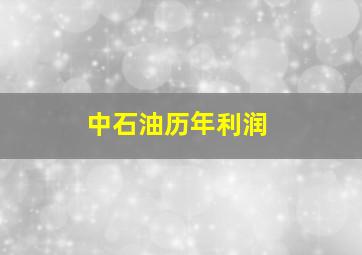 中石油历年利润